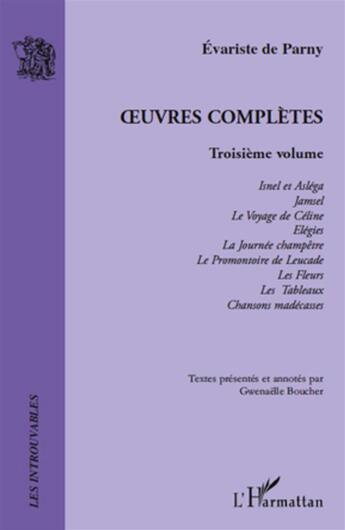 Évariste de Parny

ŒUVRES COMPLÈTES

Troisième volume

Isnel et Asléga
Jamsel
Le Voyage de Céline
Elégies
La Journée champêtre
Le Promontoire de Leucade
Les Fleurs
Les Tableaux
Chansons madécasses

Textes présentés et annotés par
Gwenaëlle Boucher

LES INTROUVABLES

L'Harmattan